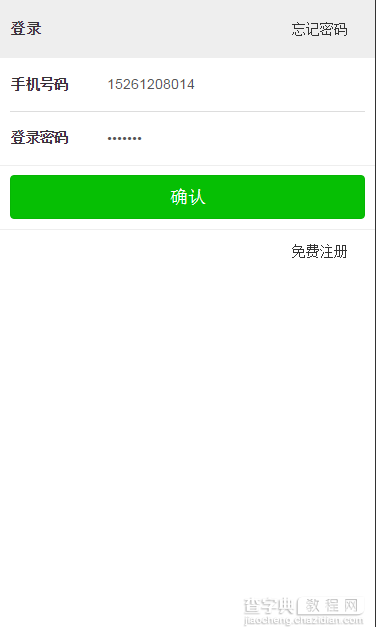 登录 忘记密码

手机号码 15261208014

登录密码 •••••••

确认

免费注册

查字典 教程网
jiaocheng.chazidian.com